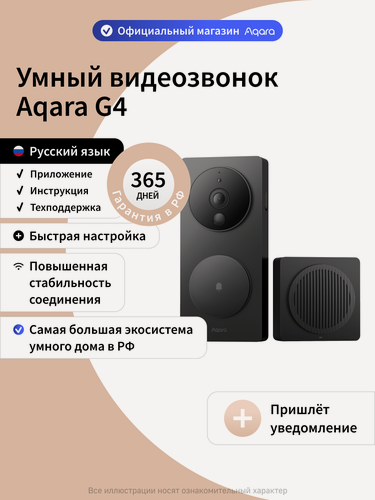 Официальный магазин Aqara

Умный видеозвонок Aqara G4

Русский язык

✓ Приложение
✓ Инструкция
✓ Техподдержка

365 ДНЕЙ
Гарантия в РФ

Быстрая настройка

Повышенная стабильность соединения

Самая большая экосистема умного дома в РФ

Aqara

Пришлёт уведомление

Все иллюстрации носят ознакомительный характер